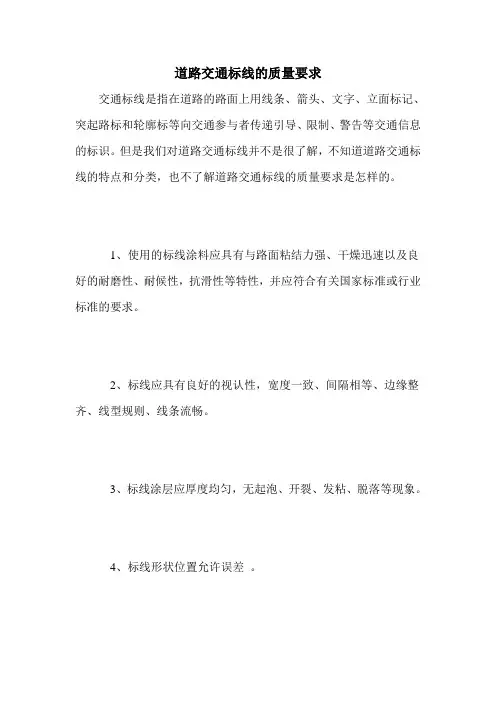 道路交通标线的质量要求

交通标线是指在道路的路面上用线条、箭头、文字、立面标记、突起路标和轮廓标等向交通参与者传递引导、限制、警告等交通信息的标识。但是我们对道路交通标线并不是很了解，不知道道路交通标线的特点和分类，也不了解道路交通标线的质量要求是怎样的。

1、使用的标线涂料应具有与路面粘结力强、干燥迅速以及良好的耐磨性、耐候性，抗滑性等特性，并应符合有关国家标准或行业标准的要求。

2、标线应具有良好的视认性，宽度一致、间隔相等、边缘整齐、线型规则、线条流畅。

3、标线涂层应厚度均匀，无起泡、开裂、发粘、脱落等现象。

4、标线形状位置允许误差 。